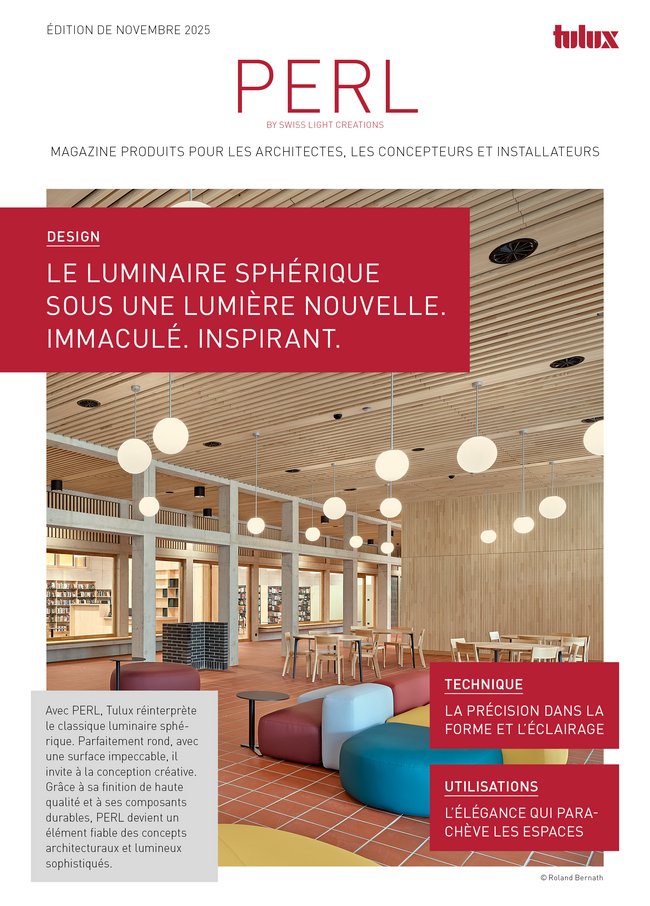 ÉDITION DE NOVEMBRE 2025

tulux

PERL

BY SWISS LIGHT CREATIONS

MAGAZINE PRODUITS POUR LES ARCHITECTES, LES CONCEPTEURS ET INSTALLATEURS

DESIGN

LE LUMINAIRE SPHÉRIQUE SOUS UNE LUMIÈRE NOUVELLE. IMMACULÉ. INSPIRANT.

Avec PERL, Tulux réinterprète le classique luminaire sphérique. Parfaitement rond, avec une surface impeccable, il invite à la conception créative. Grâce à sa finition de haute qualité et à ses composants durables, PERL devient un élément fiable des concepts architecturaux et lumineux sophistiqués.

TECHNIQUE

LA PRÉCISION DANS LA FORME ET L'ÉCLAIRAGE

UTILISATIONS

L'ÉLÉGANCE QUI PARACHÈVE LES ESPACES

© Roland Bernath